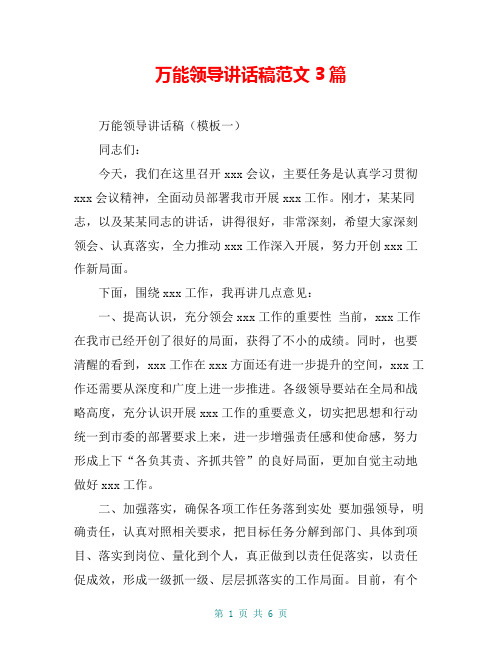 万能领导讲话稿范文 3 篇

万能领导讲话稿（模板一）

同志们：

今天，我们在这里召开 xxx 会议，主要任务是认真学习贯彻 xxx 会议精神，全面动员部署我市开展 xxx 工作。刚才，某某同志，以及某某同志的讲话，讲得很好，非常深刻，希望大家深刻领会、认真落实，全力推动 xxx 工作深入开展，努力开创 xxx 工作新局面。

下面，围绕 xxx 工作，我再讲几点意见：

一、提高认识，充分领会 xxx 工作的重要性 当前，xxx 工作在我市已经开创了很好的局面，获得了不小的成绩。同时，也要清醒的看到，xxx 工作在 xxx 方面还有进一步提升的空间，xxx 工作还需要从深度和广度上进一步推进。各级领导要站在全局和战略高度，充分认识开展 xxx 工作的重要意义，切实把思想和行动统一到市委的部署要求上来，进一步增强责任感和使命感，努力形成上下“各负其责、齐抓共管”的良好局面，更加自觉主动地做好 xxx 工作。

二、加强落实，确保各项工作任务落到实处 要加强领导，明确责任，认真对照相关要求，把目标任务分解到部门、具体到项目、落实到岗位、量化到个人，真正做到以责任促落实，以责任促成效，形成一级抓一级、层层抓落实的工作局面。目前，有个

第 1 页 共 6 页